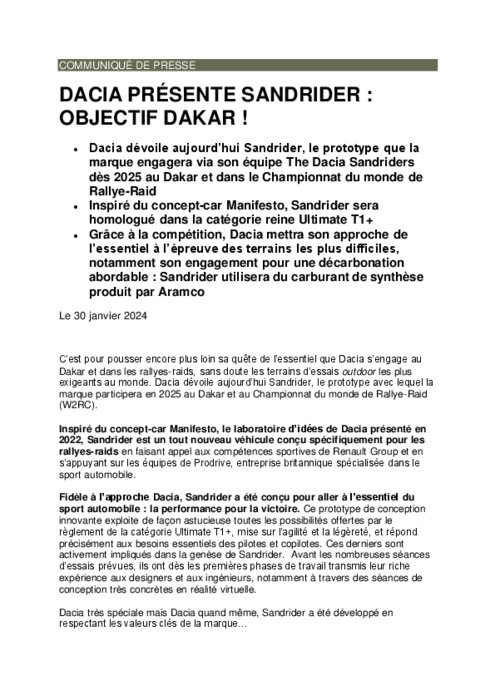 COMMUNIQUÉ DE PRESSE

DACIA PRÉSENTE SANDRIDER : OBJECTIF DAKAR !

- Dacia dévoile aujourd'hui Sandrider, le prototype que la marque engagera via son équipe The Dacia Sandriders dès 2025 au Dakar et dans le Championnat du monde de Rallye-Raid
- Inspiré du concept-car Manifesto, Sandrider sera homologué dans la catégorie reine Ultimate T1+
- Grâce à la compétition, Dacia mettra son approche de l'essentiel à l'épreuve des terrains les plus difficiles, notamment son engagement pour une décarbonation abordable : Sandrider utilisera du carburant de synthèse produit par Aramco

Le 30 janvier 2024

C'est pour pousser encore plus loin sa quête de l'essentiel que Dacia s'engage au Dakar et dans les rallyes-raids, sans doute les terrains d'essais outdoor les plus exigeants au monde. Dacia dévoile aujourd'hui Sandrider, le prototype avec lequel la marque participera en 2025 au Dakar et au Championnat du monde de Rallye-Raid (W2RC).

Inspiré du concept-car Manifesto, le laboratoire d'idées de Dacia présenté en 2022, Sandrider est un tout nouveau véhicule conçu spécifiquement pour les rallyes-raids en faisant appel aux compétences sportives de Renault Group et en s'appuyant sur les équipes de Prodrive, entreprise britannique spécialisée dans le sport automobile.

Fidèle à l'approche Dacia, Sandrider a été conçu pour aller à l'essentiel du sport automobile : la performance pour la victoire. Ce prototype de conception innovante exploite de façon astucieuse toutes les possibilités offertes par le règlement de la catégorie Ultimate T1+, mise sur l'agilité et la légèreté, et répond précisément aux besoins essentiels des pilotes et copilotes. Ces derniers sont activement impliqués dans la genèse de Sandrider. Avant les nombreuses séances d'essais prévues, ils ont dès les premières phases de travail transmis leur riche expérience aux designers et aux ingénieurs, notamment à travers des séances de conception très concrètes en réalité virtuelle.

Dacia très spéciale mais Dacia quand même, Sandrider a été développé en respectant les valeurs clés de la marque…